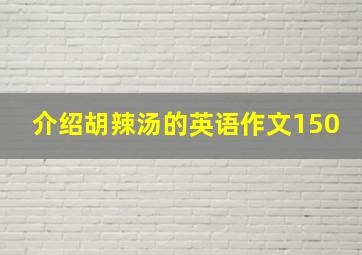 介绍胡辣汤的英语作文150